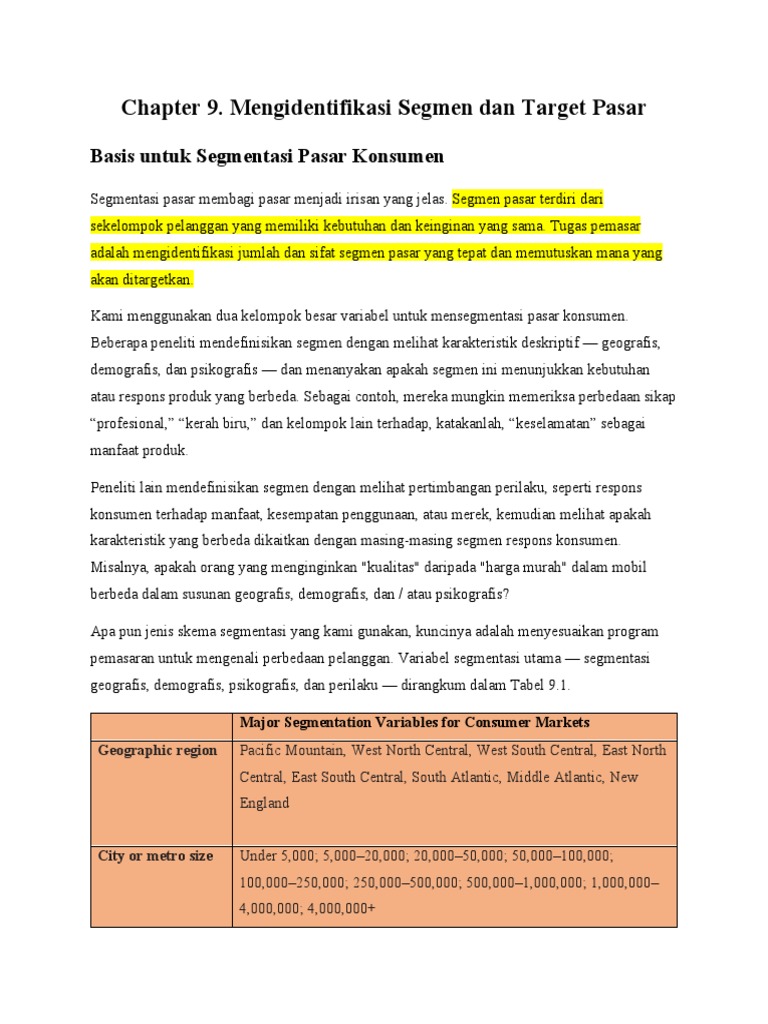 Chapter 9. Mengidentifikasi Segmen dan Target Pasar

Basis untuk Segmentasi Pasar Konsumen

Segmentasi pasar membagi pasar menjadi irisan yang jelas. Segmen pasar terdiri dari sekelompok pelanggan yang memiliki kebutuhan dan keinginan yang sama. Tugas pemasar adalah mengidentifikasi jumlah dan sifat segmen pasar yang tepat dan memutuskan mana yang akan ditargetkan.

Kami menggunakan dua kelompok besar variabel untuk mensegmentasi pasar konsumen. Beberapa peneliti mendefinisikan segmen dengan melihat karakteristik deskriptif — geografis, demografis, dan psikografis — dan menanyakan apakah segmen ini menunjukkan kebutuhan atau respons produk yang berbeda. Sebagai contoh, mereka mungkin memeriksa perbedaan sikap “profesional,” “kerah biru,” dan kelompok lain terhadap, katakanlah, “keselamatan” sebagai manfaat produk.

Peneliti lain mendefinisikan segmen dengan melihat pertimbangan perilaku, seperti respons konsumen terhadap manfaat, kesempatan penggunaan, atau merek, kemudian melihat apakah karakteristik yang berbeda dikaitkan dengan masing-masing segmen respons konsumen. Misalnya, apakah orang yang menginginkan "kualitas" daripada "harga murah" dalam mobil berbeda dalam susunan geografis, demografis, dan / atau psikografis?

Apa pun jenis skema segmentasi yang kami gunakan, kuncinya adalah menyesuaikan program pemasaran untuk mengenali perbedaan pelanggan. Variabel segmentasi utama — segmentasi geografis, demografis, psikografis, dan perilaku — dirangkum dalam Tabel 9.1.

| | Major Segmentation Variables for Consumer Markets |
|---|---|
| Geographic region | Pacific Mountain, West North Central, West South Central, East North Central, East South Central, South Atlantic, Middle Atlantic, New England |
| City or metro size | Under 5,000; 5,000–20,000; 20,000–50,000; 50,000–100,000; 100,000–250,000; 250,000–500,000; 500,000–1,000,000; 1,000,000–4,000,000; 4,000,000+ |